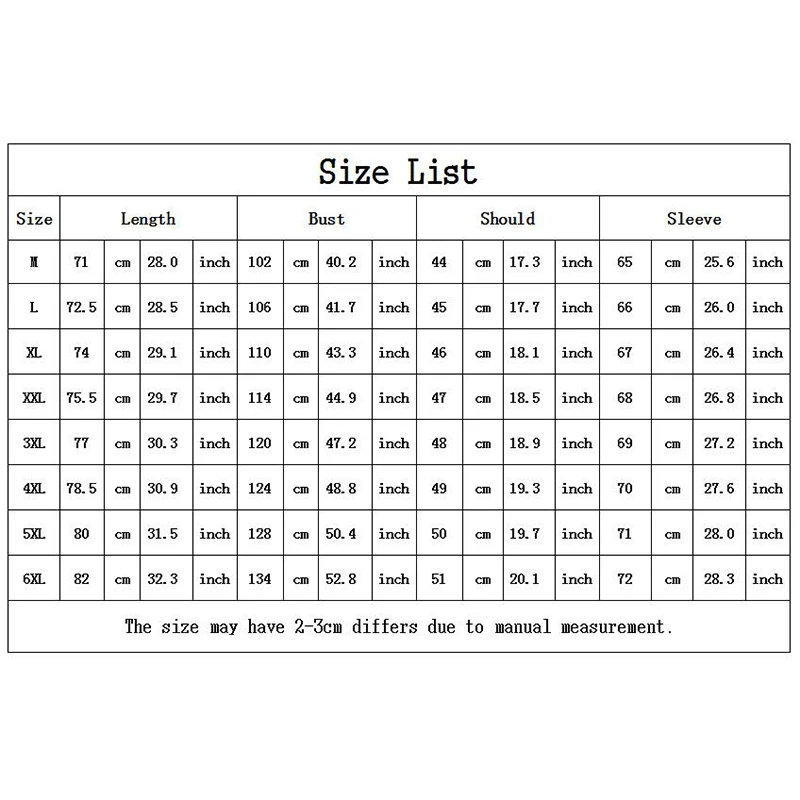 Size List

| Size | Length | | | | Bust | | | | Should | | | | Sleeve | | | |
|---|---|---|---|---|---|---|---|---|---|---|---|---|---|---|---|---|
| M | 71 | cm | 28.0 | inch | 102 | cm | 40.2 | inch | 44 | cm | 17.3 | inch | 65 | cm | 25.6 | inch |
| L | 72.5 | cm | 28.5 | inch | 106 | cm | 41.7 | inch | 45 | cm | 17.7 | inch | 66 | cm | 26.0 | inch |
| XL | 74 | cm | 29.1 | inch | 110 | cm | 43.3 | inch | 46 | cm | 18.1 | inch | 67 | cm | 26.4 | inch |
| XXL | 75.5 | cm | 29.7 | inch | 114 | cm | 44.9 | inch | 47 | cm | 18.5 | inch | 68 | cm | 26.8 | inch |
| 3XL | 77 | cm | 30.3 | inch | 120 | cm | 47.2 | inch | 48 | cm | 18.9 | inch | 69 | cm | 27.2 | inch |
| 4XL | 78.5 | cm | 30.9 | inch | 124 | cm | 48.8 | inch | 49 | cm | 19.3 | inch | 70 | cm | 27.6 | inch |
| 5XL | 80 | cm | 31.5 | inch | 128 | cm | 50.4 | inch | 50 | cm | 19.7 | inch | 71 | cm | 28.0 | inch |
| 6XL | 82 | cm | 32.3 | inch | 134 | cm | 52.8 | inch | 51 | cm | 20.1 | inch | 72 | cm | 28.3 | inch |

The size may have 2-3cm differs due to manual measurement.